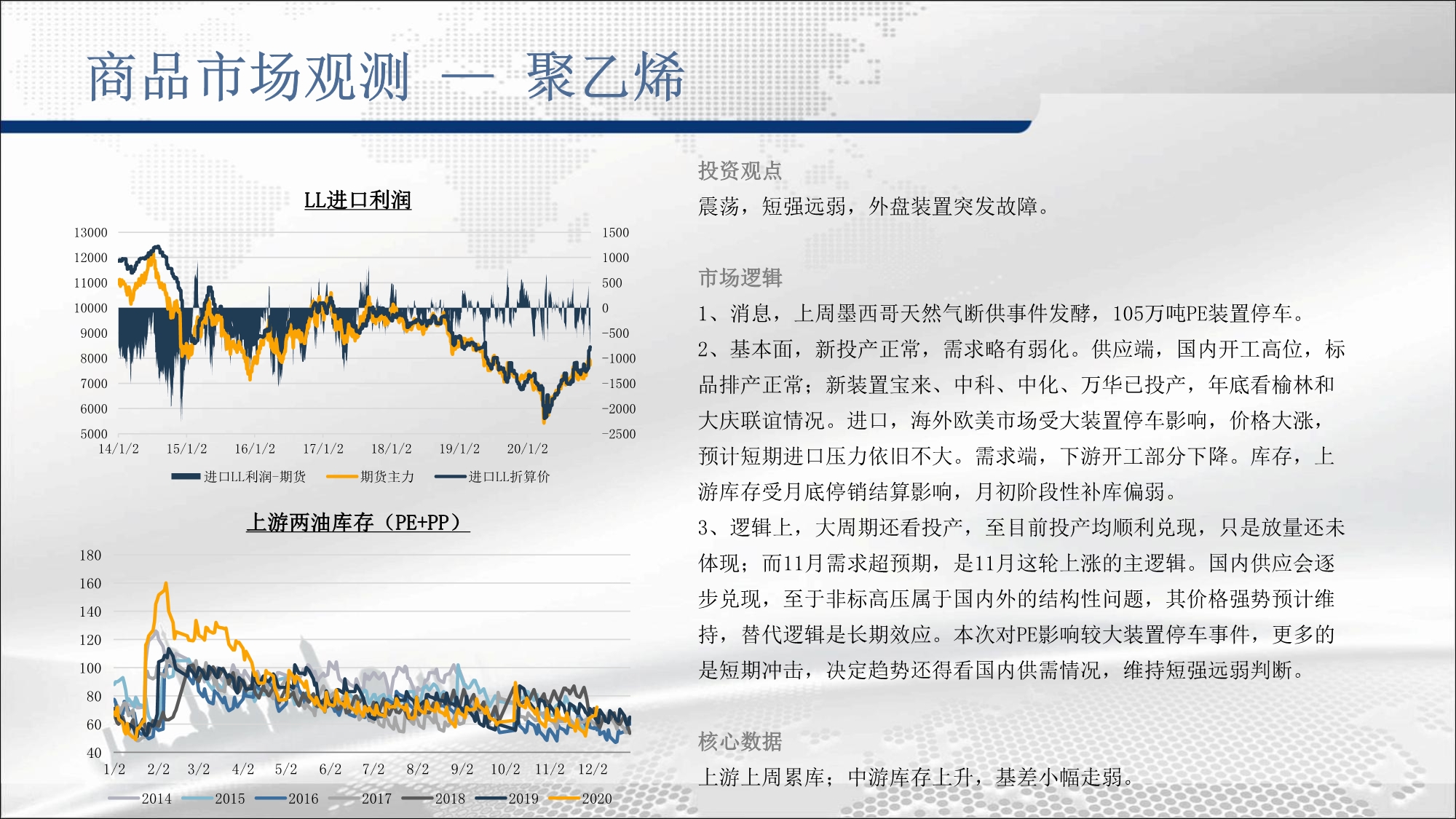 商品市场观测 — 聚乙烯

LL进口利润

13000
12000
11000
10000
9000
8000
7000
6000
5000

1500
1000
500
0
-500
-1000
-1500
-2000
-2500

14/1/2 15/1/2 16/1/2 17/1/2 18/1/2 19/1/2 20/1/2

进口LL利润-期货 期货主力 进口LL折算价

上游两油库存（PE+PP）

180
160
140
120
100
80
60
40

1/2 2/2 3/2 4/2 5/2 6/2 7/2 8/2 9/2 10/2 11/2 12/2

2014 2015 2016 2017 2018 2019 2020

投资观点

震荡，短强远弱，外盘装置突发故障。

市场逻辑

1、消息，上周墨西哥天然气断供事件发酵，105万吨PE装置停车。

2、基本面，新投产正常，需求略有弱化。供应端，国内开工高位，标品排产正常；新装置宝来、中科、中化、万华已投产，年底看榆林和大庆联谊情况。进口，海外欧美市场受大装置停车影响，价格大涨，预计短期进口压力依旧不大。需求端，下游开工部分下降。库存，上游库存受月底停销结算影响，月初阶段性补库偏弱。

3、逻辑上，大周期还看投产，至目前投产均顺利兑现，只是放量还未体现；而11月需求超预期，是11月这轮上涨的主逻辑。国内供应会逐步兑现，至于非标高压属于国内外的结构性问题，其价格强势预计维持，替代逻辑是长期效应。本次对PE影响较大装置停车事件，更多的是短期冲击，决定趋势还得看国内供需情况，维持短强远弱判断。

核心数据

上游上周累库；中游库存上升，基差小幅走弱。